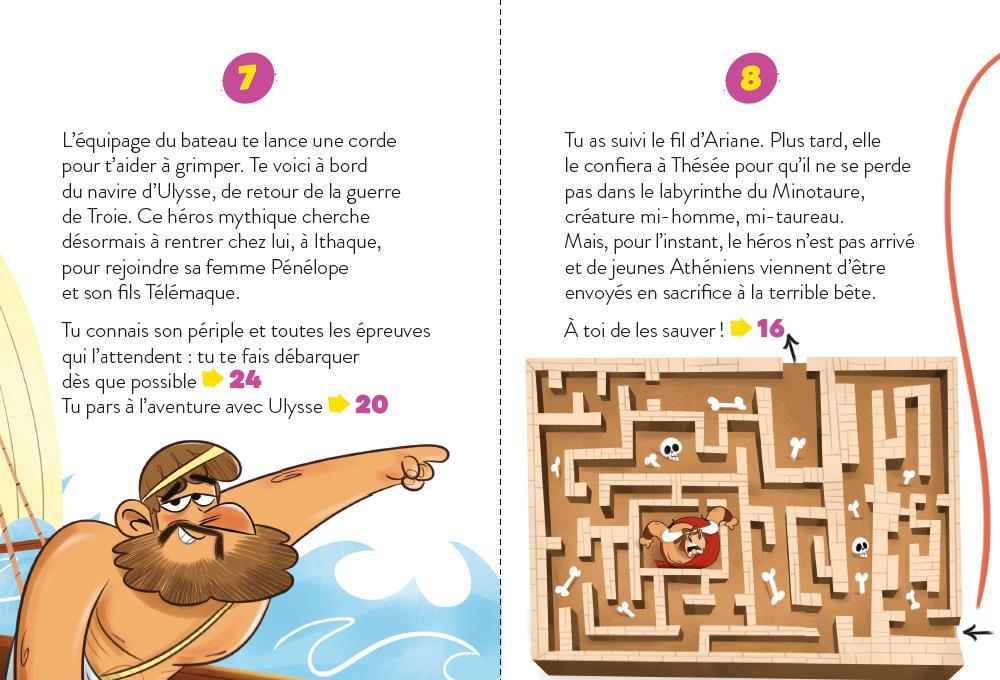 7

L'équipage du bateau te lance une corde pour t'aider à grimper. Te voici à bord du navire d'Ulysse, de retour de la guerre de Troie. Ce héros mythique cherche désormais à rentrer chez lui, à Ithaque, pour rejoindre sa femme Pénélope et son fils Télémaque.

Tu connais son périple et toutes les épreuves qui l'attendent : tu te fais débarquer dès que possible ➡ 24

Tu pars à l'aventure avec Ulysse ➡ 20

8

Tu as suivi le fil d'Ariane. Plus tard, elle le confiera à Thésée pour qu'il ne se perde pas dans le labyrinthe du Minotaure, créature mi-homme, mi-taureau. Mais, pour l'instant, le héros n'est pas arrivé et de jeunes Athéniens viennent d'être envoyés en sacrifice à la terrible bête.

À toi de les sauver ! ➡ 16